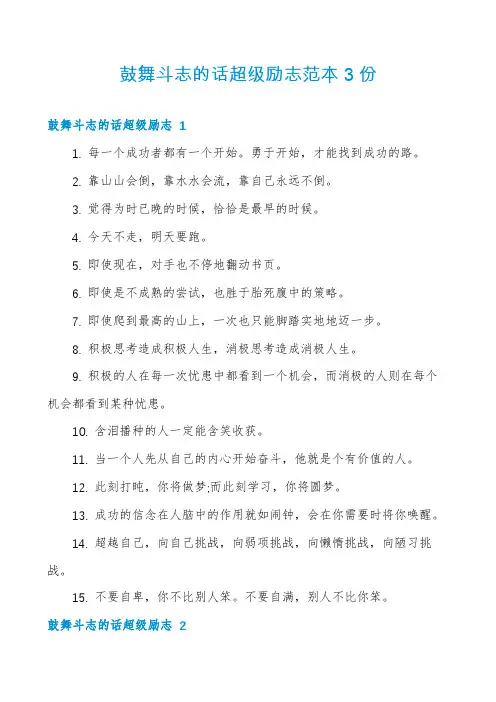 鼓舞斗志的话超级励志范本 3 份

鼓舞斗志的话超级励志 1

1. 每一个成功者都有一个开始。勇于开始，才能找到成功的路。

2. 靠山山会倒，靠水水会流，靠自己永远不倒。

3. 觉得为时已晚的时候，恰恰是最早的时候。

4. 今天不走，明天要跑。

5. 即使现在，对手也不停地翻动书页。

6. 即使是不成熟的尝试，也胜于胎死腹中的策略。

7. 即使爬到最高的山上，一次也只能脚踏实地地迈一步。

8. 积极思考造成积极人生，消极思考造成消极人生。

9. 积极的人在每一次忧患中都看到一个机会，而消极的人则在每个机会都看到某种忧患。

10. 含泪播种的人一定能含笑收获。

11. 当一个人先从自己的内心开始奋斗，他就是个有价值的人。

12. 此刻打盹，你将做梦;而此刻学习，你将圆梦。

13. 成功的信念在人脑中的作用就如闹钟，会在你需要时将你唤醒。

14. 超越自己，向自己挑战，向弱项挑战，向懒惰挑战，向陋习挑战。

15. 不要自卑，你不比别人笨。不要自满，别人不比你笨。

鼓舞斗志的话超级励志 2